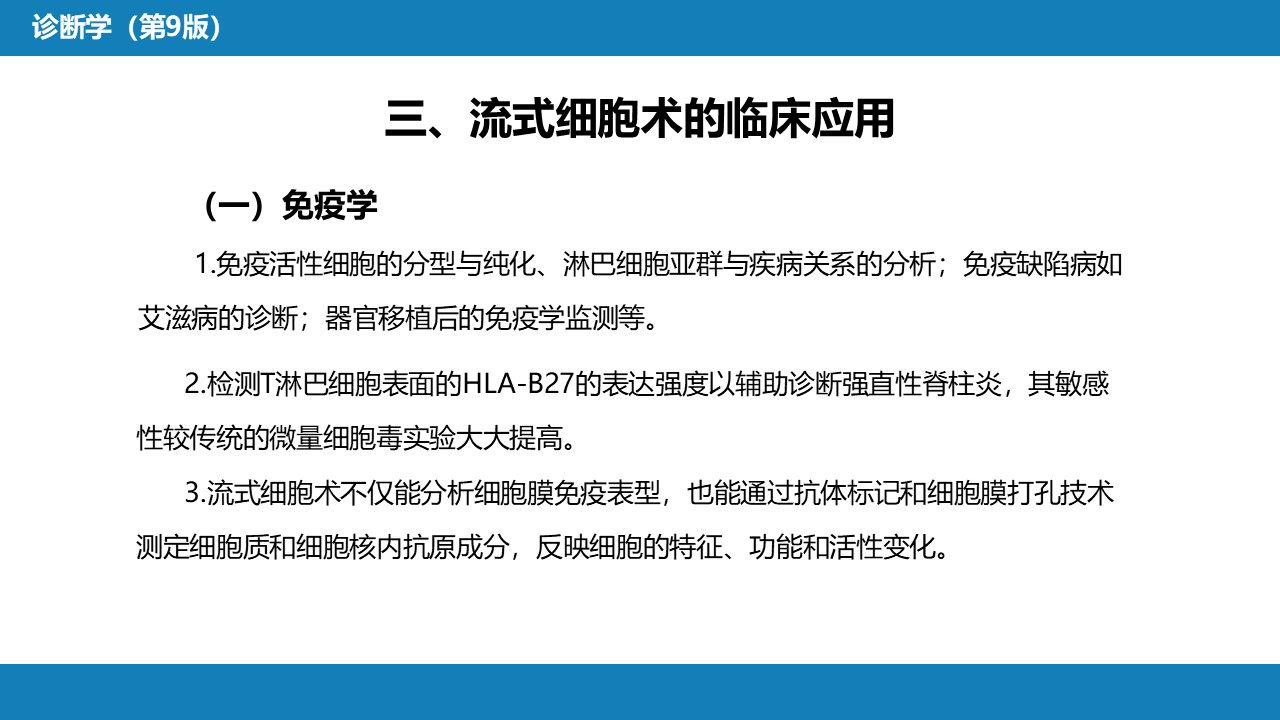 诊断学（第9版）

三、流式细胞术的临床应用

（一）免疫学

1.免疫活性细胞的分型与纯化、淋巴细胞亚群与疾病关系的分析；免疫缺陷病如艾滋病的诊断；器官移植后的免疫学监测等。

2.检测T淋巴细胞表面的HLA-B27的表达强度以辅助诊断强直性脊柱炎，其敏感性较传统的微量细胞毒实验大大提高。

3.流式细胞术不仅能分析细胞膜免疫表型，也能通过抗体标记和细胞膜打孔技术测定细胞质和细胞核内抗原成分，反映细胞的特征、功能和活性变化。